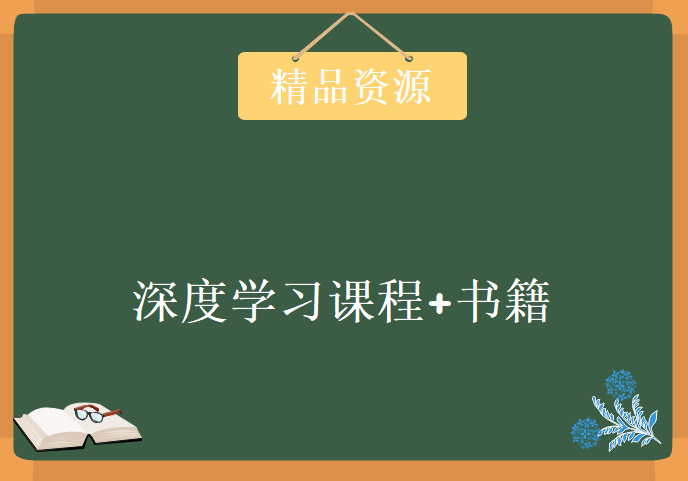 精品资源

深度学习课程+书籍